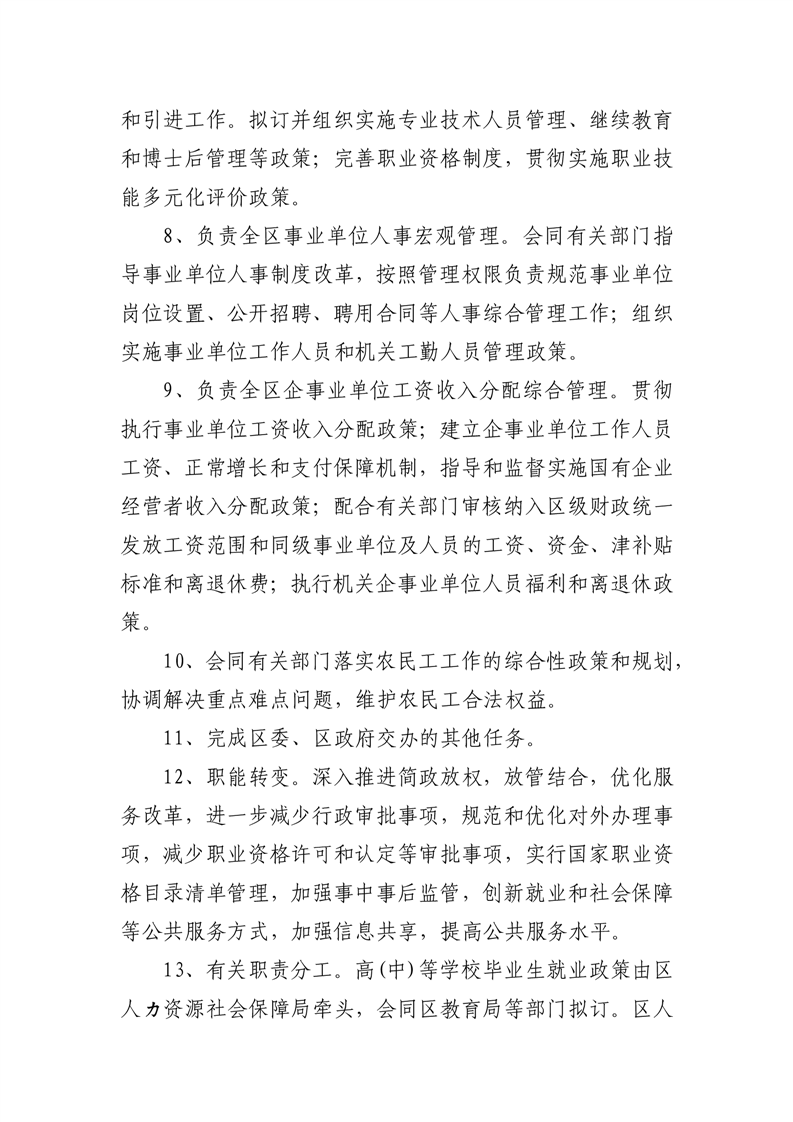 和引进工作。拟订并组织实施专业技术人员管理、继续教育和博士后管理等政策；完善职业资格制度，贯彻实施职业技能多元化评价政策。

8、负责全区事业单位人事宏观管理。会同有关部门指导事业单位人事制度改革，按照管理权限负责规范事业单位岗位设置、公开招聘、聘用合同等人事综合管理工作；组织实施事业单位工作人员和机关工勤人员管理政策。

9、负责全区企事业单位工资收入分配综合管理。贯彻执行事业单位工资收入分配政策；建立企事业单位工作人员工资、正常增长和支付保障机制，指导和监督实施国有企业经营者收入分配政策；配合有关部门审核纳入区级财政统一发放工资范围和同级事业单位及人员的工资、资金、津补贴标准和离退休费；执行机关企事业单位人员福利和离退休政策。

10、会同有关部门落实农民工工作的综合性政策和规划，协调解决重点难点问题，维护农民工合法权益。

11、完成区委、区政府交办的其他任务。

12、职能转变。深入推进简政放权，放管结合，优化服务改革，进一步减少行政审批事项，规范和优化对外办理事项，减少职业资格许可和认定等审批事项，实行国家职业资格目录清单管理，加强事中事后监管，创新就业和社会保障等公共服务方式，加强信息共享，提高公共服务水平。

13、有关职责分工。高(中)等学校毕业生就业政策由区人力资源社会保障局牵头，会同区教育局等部门拟订。区人